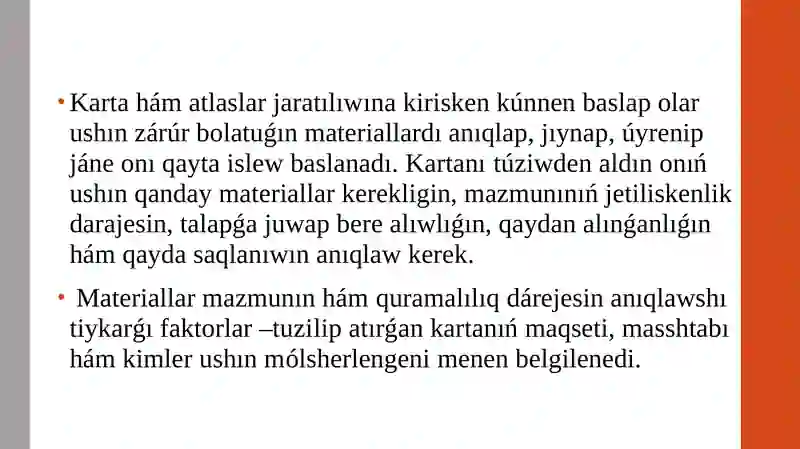 • Karta hám atlaslar jaratılıwına kirisken kúnnen baslap olar ushın zárúr bolatuǵın materiallardı anıqlap, jıynap, úyrenip jáne onı qayta islew baslanadı. Kartanı túziwden aldın onıń ushın qanday materiallar kerekligin, mazmunınıń jetiliskenlik darajesin, talapǵa juwap bere alıwlıǵın, qaydan alınǵanlıǵın hám qayda saqlanıwın anıqlaw kerek.

• Materiallar mazmunın hám quramalılıq dárejesin anıqlawshı tiykarǵı faktorlar –tuzilip atırǵan kartanıń maqseti, masshtabı hám kimler ushın mólsherlengeni menen belgilenedi.